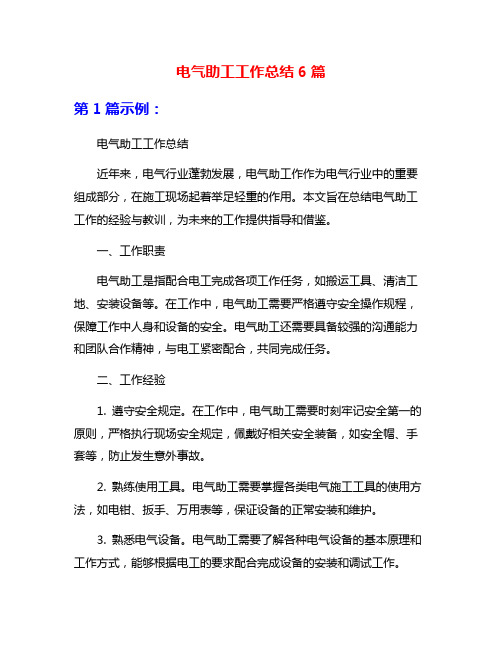 电气助工工作总结 6 篇

第 1 篇示例：

电气助工工作总结

近年来，电气行业蓬勃发展，电气助工作作为电气行业中的重要组成部分，在施工现场起着举足轻重的作用。本文旨在总结电气助工工作的经验与教训，为未来的工作提供指导和借鉴。

一、工作职责

电气助工是指配合电工完成各项工作任务，如搬运工具、清洁工地、安装设备等。在工作中，电气助工需要严格遵守安全操作规程，保障工作中人身和设备的安全。电气助工还需要具备较强的沟通能力和团队合作精神，与电工紧密配合，共同完成任务。

二、工作经验

1. 遵守安全规定。在工作中，电气助工需要时刻牢记安全第一的原则，严格执行现场安全规定，佩戴好相关安全装备，如安全帽、手套等，防止发生意外事故。

2. 熟练使用工具。电气助工需要掌握各类电气施工工具的使用方法，如电钳、扳手、万用表等，保证设备的正常安装和维护。

3. 熟悉电气设备。电气助工需要了解各种电气设备的基本原理和工作方式，能够根据电工的要求配合完成设备的安装和调试工作。